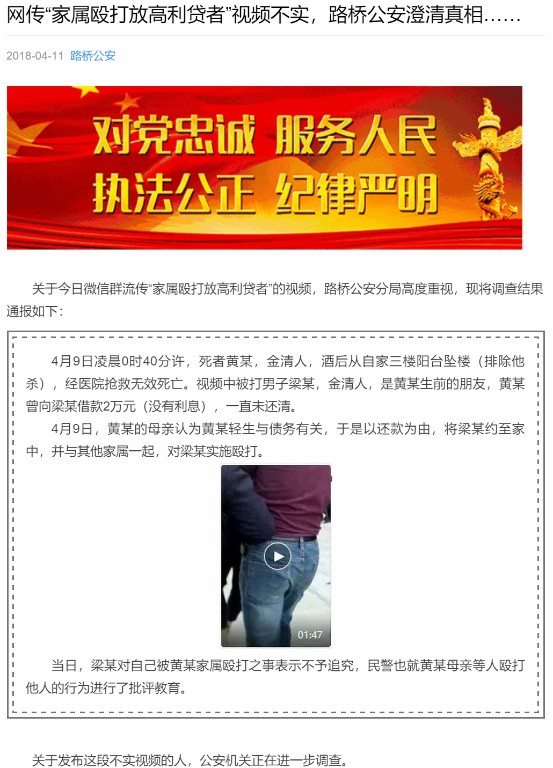 网传“家属殴打放高利贷者”视频不实，路桥公安澄清真相……

2018-04-11 路桥公安

对党忠诚 服务人民
执法公正 纪律严明

关于今日微信群流传“家属殴打放高利贷者”的视频，路桥公安分局高度重视，现将调查结果通报如下：

4月9日凌晨0时40分许，死者黄某，金清人，酒后从自家三楼阳台坠楼（排除他杀），经医院抢救无效死亡。视频中被打男子梁某，金清人，是黄某生前的朋友，黄某曾向梁某借款2万元（没有利息），一直未还清。

4月9日，黄某的母亲认为黄某轻生与债务有关，于是以还款为由，将梁某约至家中，并与其他家属一起，对梁某实施殴打。

01:47

当日，梁某对自己被黄某家属殴打之事表示不予追究，民警也就黄某母亲等人殴打他人的行为进行了批评教育。

关于发布这段不实视频的人，公安机关正在进一步调查。